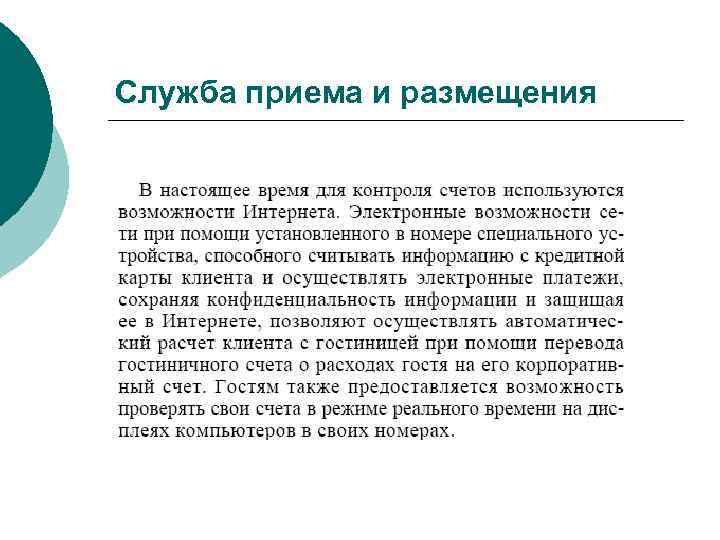 Служба приема и размещения

В настоящее время для контроля счетов используются возможности Интернета. Электронные возможности сети при помощи установленного в номере специального устройства, способного считывать информацию с кредитной карты клиента и осуществлять электронные платежи, сохраняя конфиденциальность информации и защищая ее в Интернете, позволяют осуществлять автоматический расчет клиента с гостиницей при помощи перевода гостиничного счета о расходах гостя на его корпоративный счет. Гостям также предоставляется возможность проверять свои счета в режиме реального времени на дисплеях компьютеров в своих номерах.